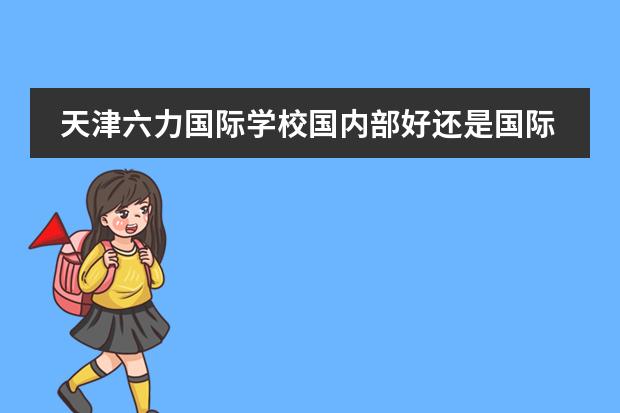 天津六力国际学校国内部好还是国际